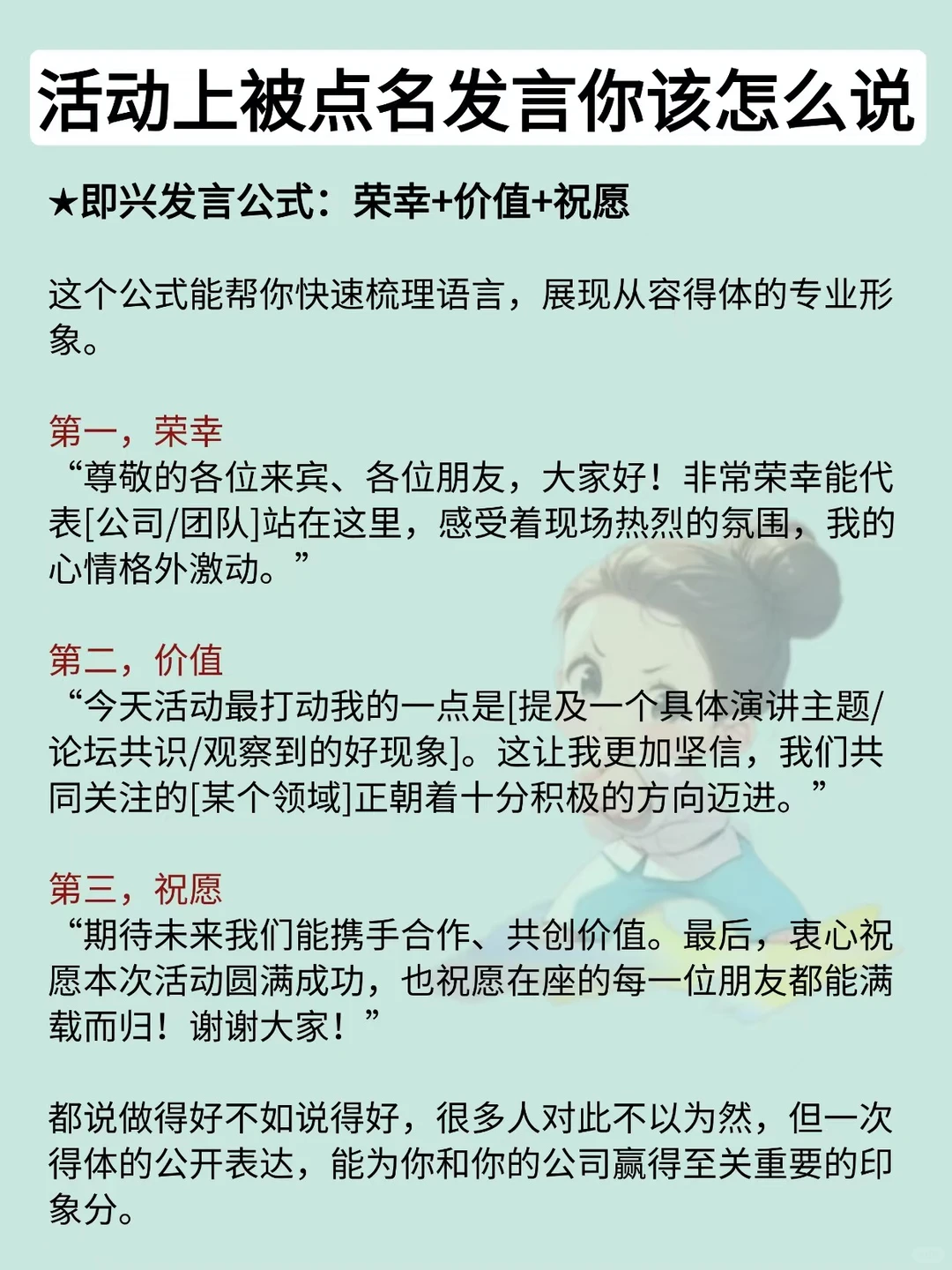 活动上被点名发言你该怎么说

★即兴发言公式：荣幸+价值+祝愿

这个公式能帮你快速梳理语言，展现从容得体的专业形象。

第一，荣幸
“尊敬的各位来宾、各位朋友，大家好！非常荣幸能代表[公司/团队]站在这里，感受着现场热烈的氛围，我的心情格外激动。”

第二，价值
“今天活动最打动我的一点是[提及一个具体演讲主题/论坛共识/观察到的好现象]。这让我更加坚信，我们共同关注的[某个领域]正朝着十分积极的方向迈进。”

第三，祝愿
“期待未来我们能携手合作、共创价值。最后，衷心祝愿本次活动圆满成功，也祝愿在座的每一位朋友都能满载而归！谢谢大家！”

都说做得好不如说得好，很多人对此不以为然，但一次得体的公开表达，能为你和你的公司赢得至关重要的印象分。